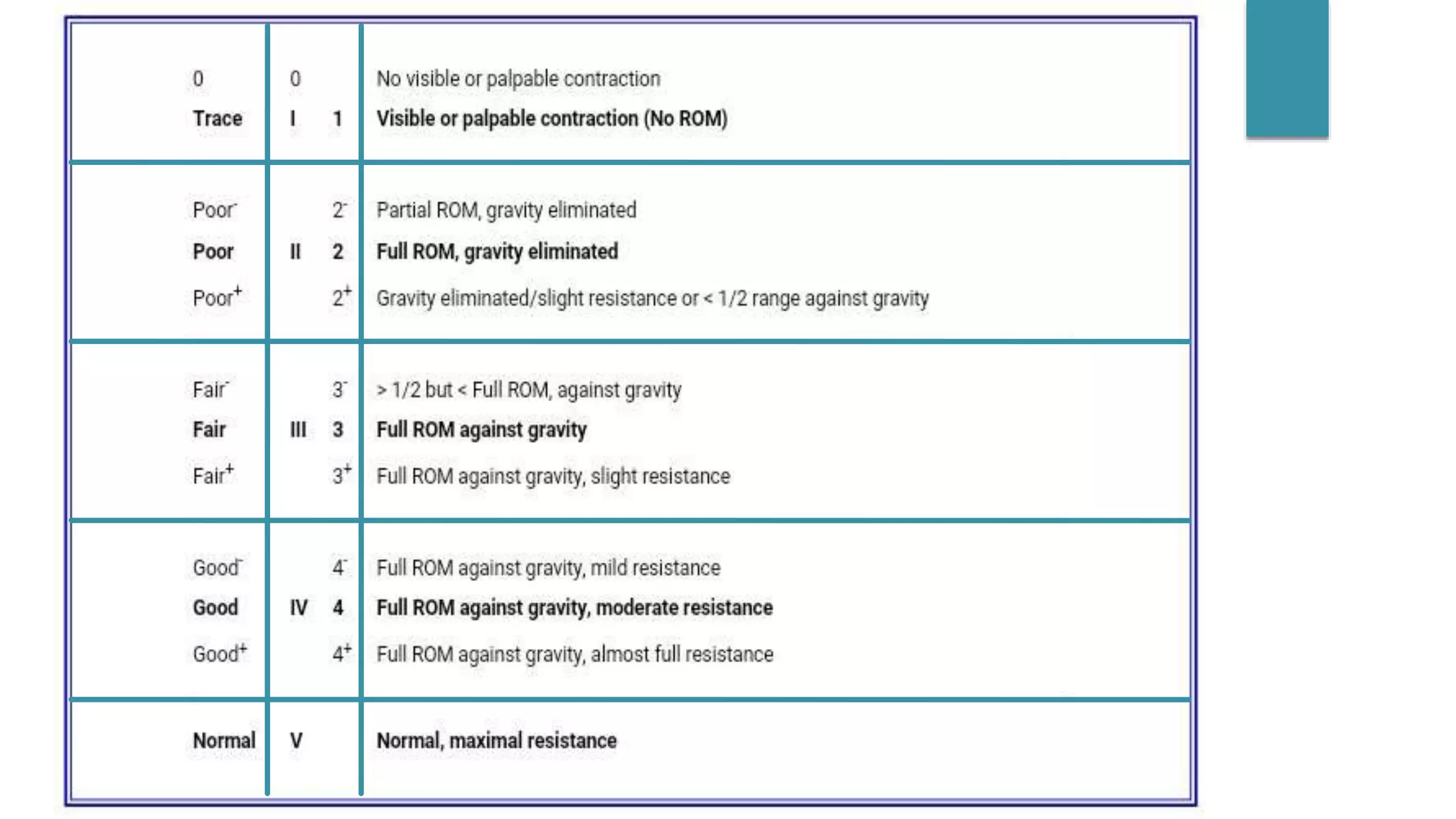 | | | | |
|---|---|---|---|
| 0 | 0 | | No visible or palpable contraction |
| Trace | I | 1 | Visible or palpable contraction (No ROM) |
| Poor$^-$ | | $2^-$ | Partial ROM, gravity eliminated |
| Poor | II | 2 | Full ROM, gravity eliminated |
| Poor$^+$ | | $2^+$ | Gravity eliminated/slight resistance or < 1/2 range against gravity |
| Fair$^-$ | | $3^-$ | > 1/2 but < Full ROM, against gravity |
| Fair | III | 3 | Full ROM against gravity |
| Fair$^+$ | | $3^+$ | Full ROM against gravity, slight resistance |
| Good$^-$ | | $4^-$ | Full ROM against gravity, mild resistance |
| Good | IV | 4 | Full ROM against gravity, moderate resistance |
| Good$^+$ | | $4^+$ | Full ROM against gravity, almost full resistance |
| Normal | V | | Normal, maximal resistance |